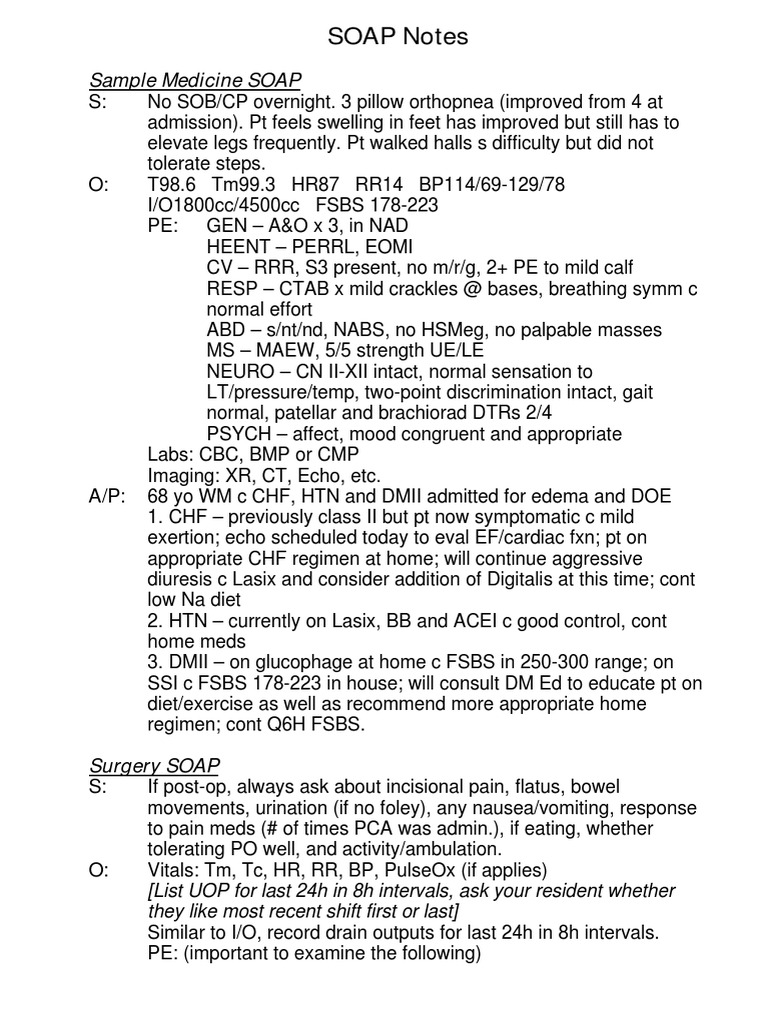 SOAP Notes

Sample Medicine SOAP

S: No SOB/CP overnight. 3 pillow orthopnea (improved from 4 at admission). Pt feels swelling in feet has improved but still has to elevate legs frequently. Pt walked halls s difficulty but did not tolerate steps.

O: T98.6 Tm99.3 HR87 RR14 BP114/69-129/78
I/O1800cc/4500cc FSBS 178-223
PE: GEN – A&O x 3, in NAD
HEENT – PERRL, EOMI
CV – RRR, S3 present, no m/r/g, 2+ PE to mild calf
RESP – CTAB x mild crackles @ bases, breathing symm c normal effort
ABD – s/nt/nd, NABS, no HSMeg, no palpable masses
MS – MAEW, 5/5 strength UE/LE
NEURO – CN II-XII intact, normal sensation to LT/pressure/temp, two-point discrimination intact, gait normal, patellar and brachiorad DTRs 2/4
PSYCH – affect, mood congruent and appropriate
Labs: CBC, BMP or CMP
Imaging: XR, CT, Echo, etc.

A/P: 68 yo WM c CHF, HTN and DMII admitted for edema and DOE
1. CHF – previously class II but pt now symptomatic c mild exertion; echo scheduled today to eval EF/cardiac fxn; pt on appropriate CHF regimen at home; will continue aggressive diuresis c Lasix and consider addition of Digitalis at this time; cont low Na diet
2. HTN – currently on Lasix, BB and ACEI c good control, cont home meds
3. DMII – on glucophage at home c FSBS in 250-300 range; on SSI c FSBS 178-223 in house; will consult DM Ed to educate pt on diet/exercise as well as recommend more appropriate home regimen; cont Q6H FSBS.

Surgery SOAP

S: If post-op, always ask about incisional pain, flatus, bowel movements, urination (if no foley), any nausea/vomiting, response to pain meds (# of times PCA was admin.), if eating, whether tolerating PO well, and activity/ambulation.

O: Vitals: Tm, Tc, HR, RR, BP, PulseOx (if applies)
[List UOP for last 24h in 8h intervals, ask your resident whether they like most recent shift first or last]
Similar to I/O, record drain outputs for last 24h in 8h intervals.
PE: (important to examine the following)